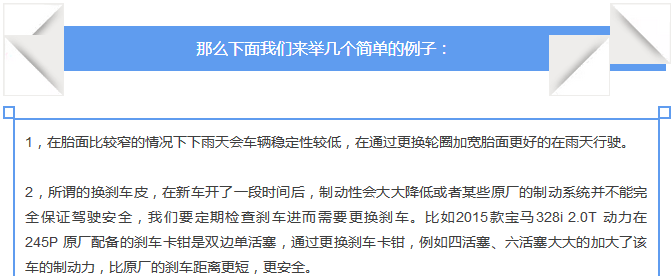 那么下面我们来举几个简单的例子：

1，在胎面比较窄的情况下下雨天会车辆稳定性较低，在通过更换轮圈加宽胎面更好的在雨天行驶。

2，所谓的换刹车皮，在新车开了一段时间后，制动性会大大降低或者某些原厂的制动系统并不能完全保证驾驶安全，我们要定期检查刹车进而需要更换刹车。比如2015款宝马328i 2.0T 动力在245P 原厂配备的刹车卡钳是双边单活塞，通过更换刹车卡钳，例如四活塞、六活塞大大的加大了该车的制动力，比原厂的刹车距离更短，更安全。